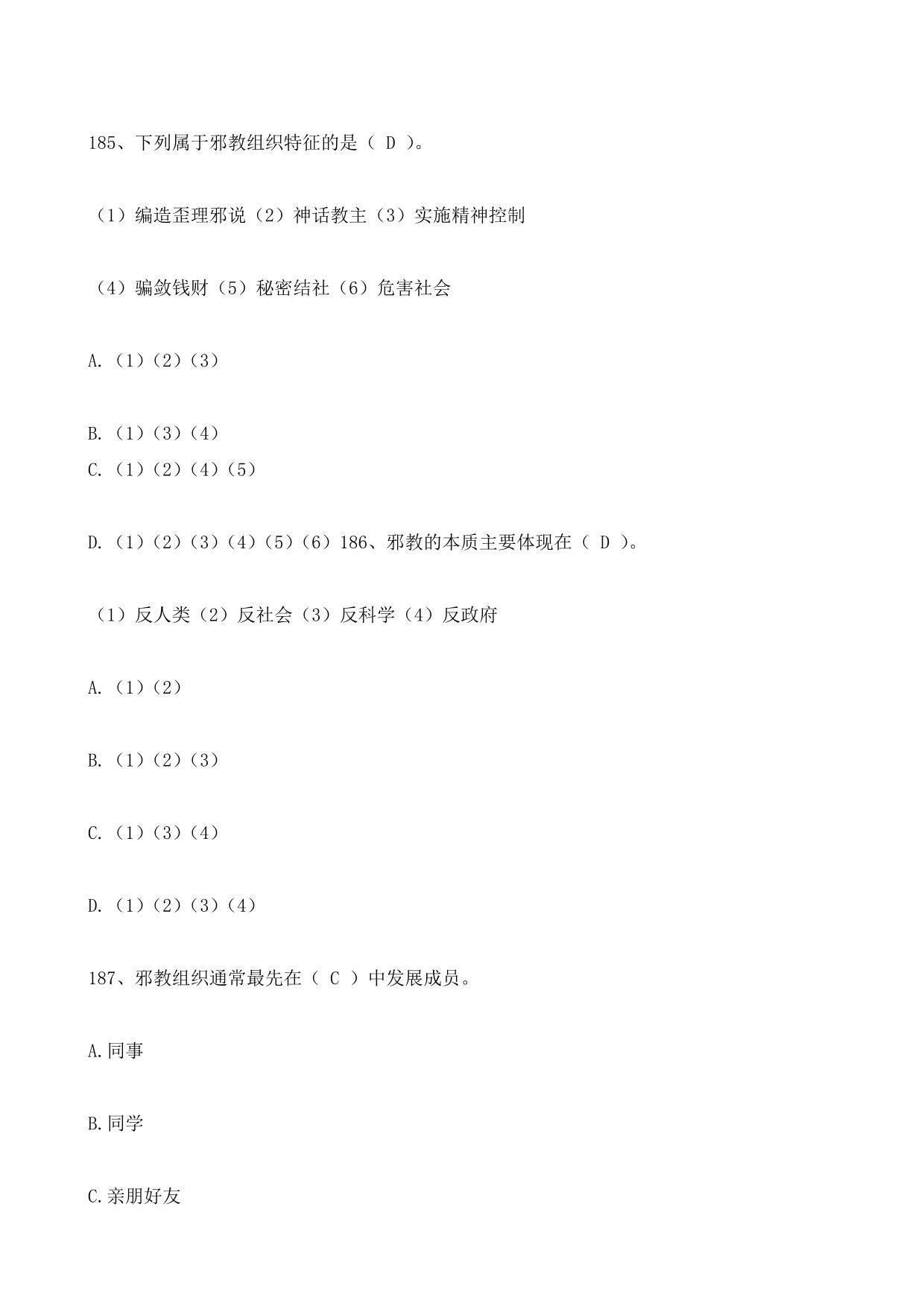 185、下列属于邪教组织特征的是（ D ）。

（1）编造歪理邪说（2）神话教主（3）实施精神控制

（4）骗敛钱财（5）秘密结社（6）危害社会

A.（1）（2）（3）

B.（1）（3）（4）
C.（1）（2）（4）（5）

D.（1）（2）（3）（4）（5）（6）186、邪教的本质主要体现在（ D ）。

（1）反人类（2）反社会（3）反科学（4）反政府

A.（1）（2）

B.（1）（2）（3）

C.（1）（3）（4）

D.（1）（2）（3）（4）

187、邪教组织通常最先在（ C ）中发展成员。

A.同事

B.同学

C.亲朋好友